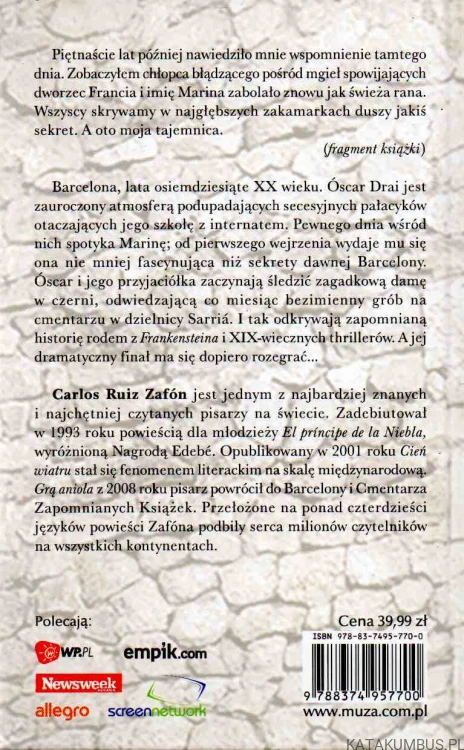 Piętnaście lat później nawiedziło mnie wspomnienie tamtego dnia. Zobaczyłem chłopca błądzącego pośród mgieł spowijających dworzec Francia i imię Marina zabolało znowu jak świeża rana. Wszyscy skrywamy w najgłębszych zakamarkach duszy jakiś sekret. A oto moja tajemnica.

(fragment książki)

Barcelona, lata osiemdziesiąte XX wieku. Óscar Drai jest zauroczony atmosferą podupadających secesyjnych pałacyków otaczających jego szkołę z internatem. Pewnego dnia wśród nich spotyka Marinę; od pierwszego wejrzenia wydaje mu się ona nie mniej fascynująca niż sekrety dawnej Barcelony. Óscar i jego przyjaciółka zaczynają śledzić zagadkową damę w czerni, odwiedzającą co miesiąc bezimienny grób na cmentarzu w dzielnicy Sarriá. I tak odkrywają zapomnianą historię rodem z Frankensteina i XIX-wiecznych thrillerów. A jej dramatyczny finał ma się dopiero rozegrać…

Carlos Ruiz Zafón jest jednym z najbardziej znanych i najchętniej czytanych pisarzy na świecie. Zadebiutował w 1993 roku powieścią dla młodzieży El príncipe de la Niebla, wyróżnioną Nagrodą Edebé. Opublikowany w 2001 roku Cień wiatru stał się fenomenem literackim na skalę międzynarodową. Grą anioła z 2008 roku pisarz powrócił do Barcelony i Cmentarza Zapomnianych Książek. Przełożone na ponad czterdzieści języków powieści Zafóna podbiły serca milionów czytelników na wszystkich kontynentach.

Polecają:
WP.PL
empik.com
Newsweek
allegro
screennetwork

Cena 39,99 zł
ISBN 978-83-7495-770-0
9 788374 957700
www.muza.com.pl

KATAKUMBUS.PL